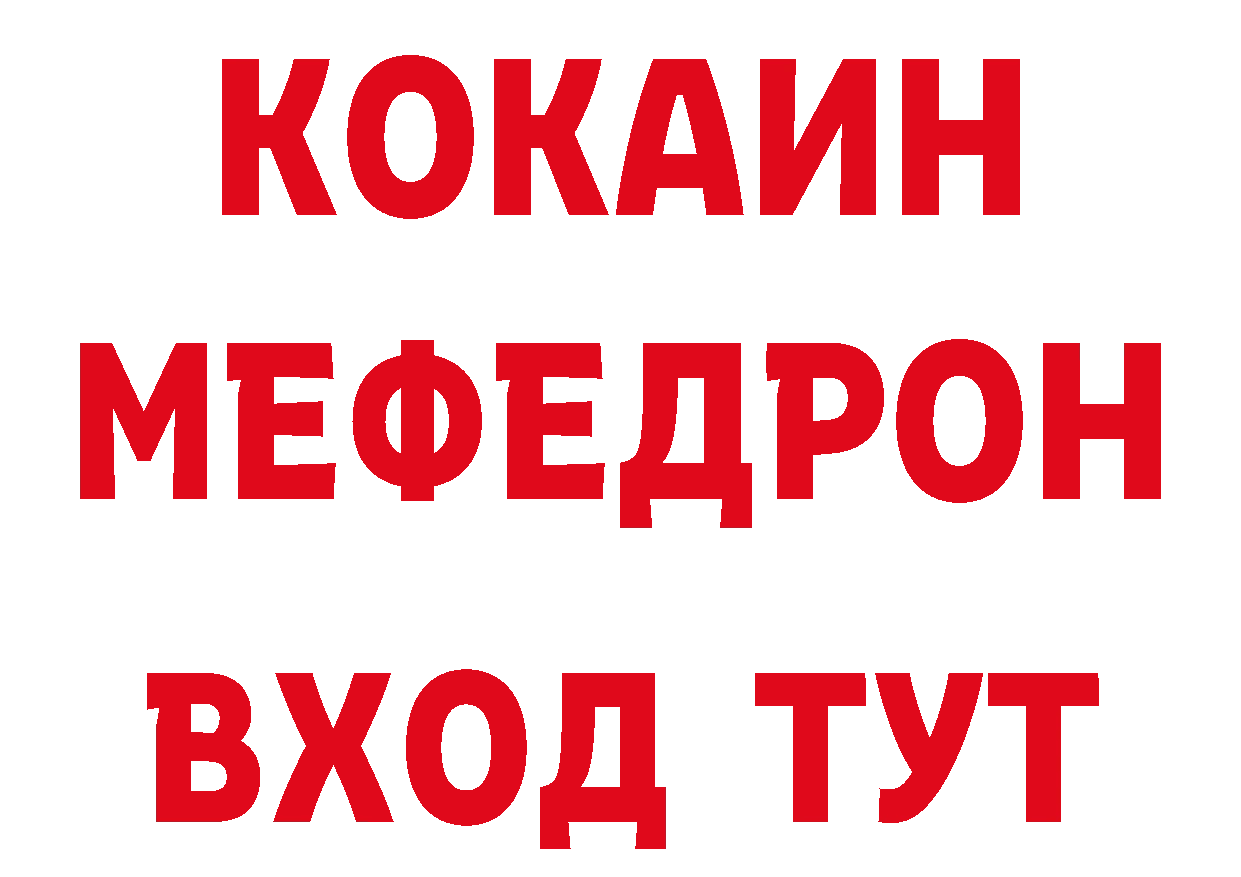 КОКАИН
МЕФЕДРОН
ВХОД ТУТ